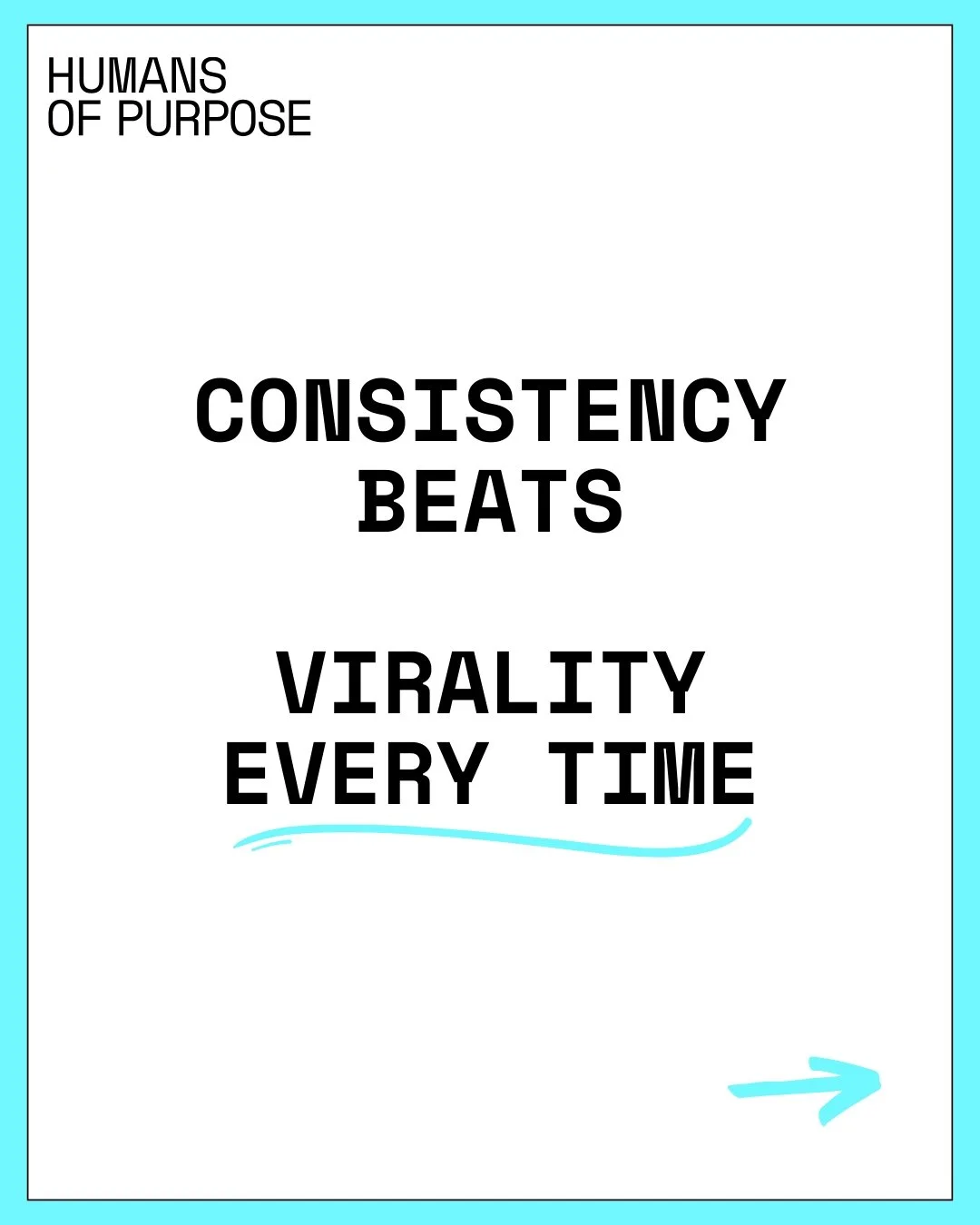 HUMANS
OF PURPOSE

CONSISTENCY
BEATS

VIRALITY
EVERY TIME